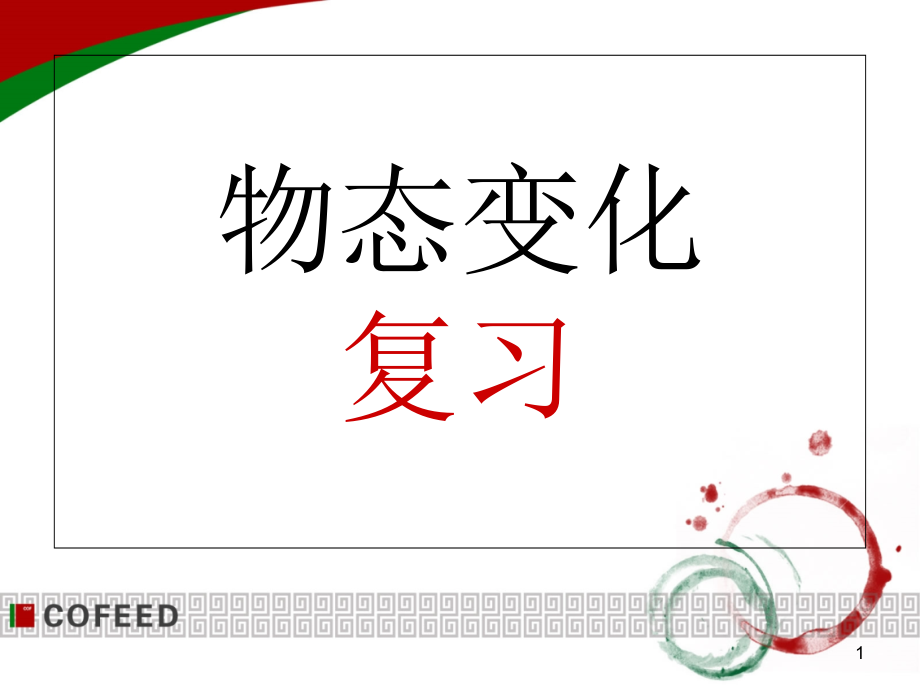 物态变化
复习

COFEED

1